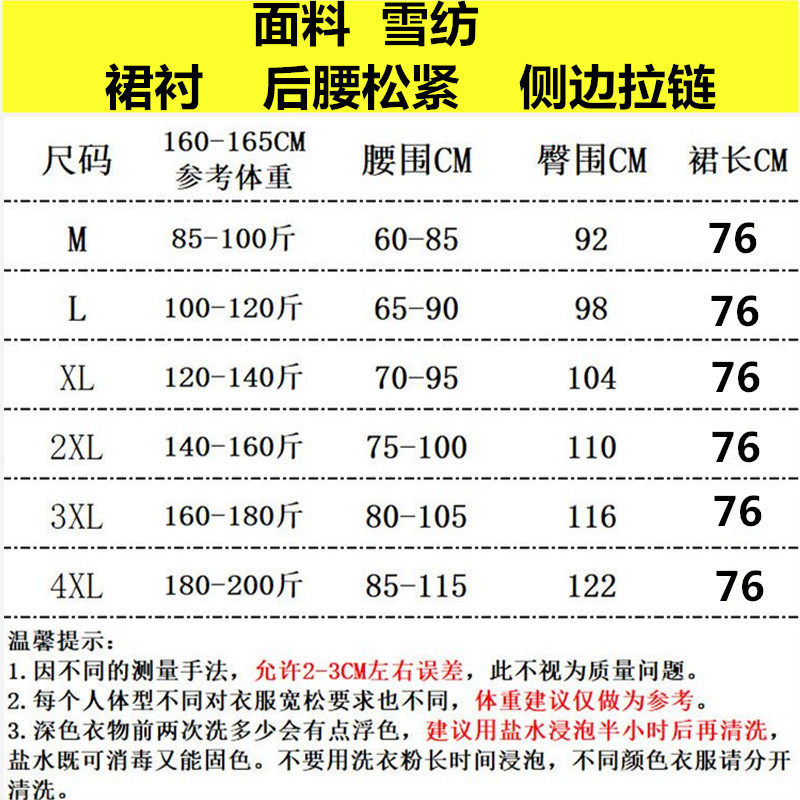 面料 雪纺

裙衬 后腰松紧 侧边拉链

| 尺码 | 160-165CM 参考体重 | 腰围CM | 臀围CM | 裙长CM |
|---|---|---|---|---|
| M | 85-100斤 | 60-85 | 92 | 76 |
| L | 100-120斤 | 65-90 | 98 | 76 |
| XL | 120-140斤 | 70-95 | 104 | 76 |
| 2XL | 140-160斤 | 75-100 | 110 | 76 |
| 3XL | 160-180斤 | 80-105 | 116 | 76 |
| 4XL | 180-200斤 | 85-115 | 122 | 76 |

温馨提示：
1.因不同的测量手法，允许2-3CM左右误差，此不视为质量问题。
2.每个人体型不同对衣服宽松要求也不同，体重建议仅做为参考。
3.深色衣物前两次洗多少会有点浮色，建议用盐水浸泡半小时后再清洗，盐水既可消毒又能固色。不要用洗衣粉长时间浸泡，不同颜色衣服请分开清洗。